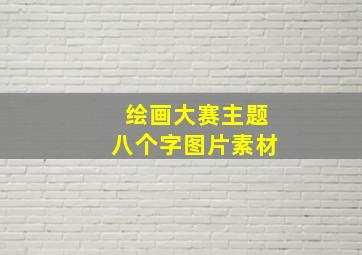 绘画大赛主题
八个字图片素材